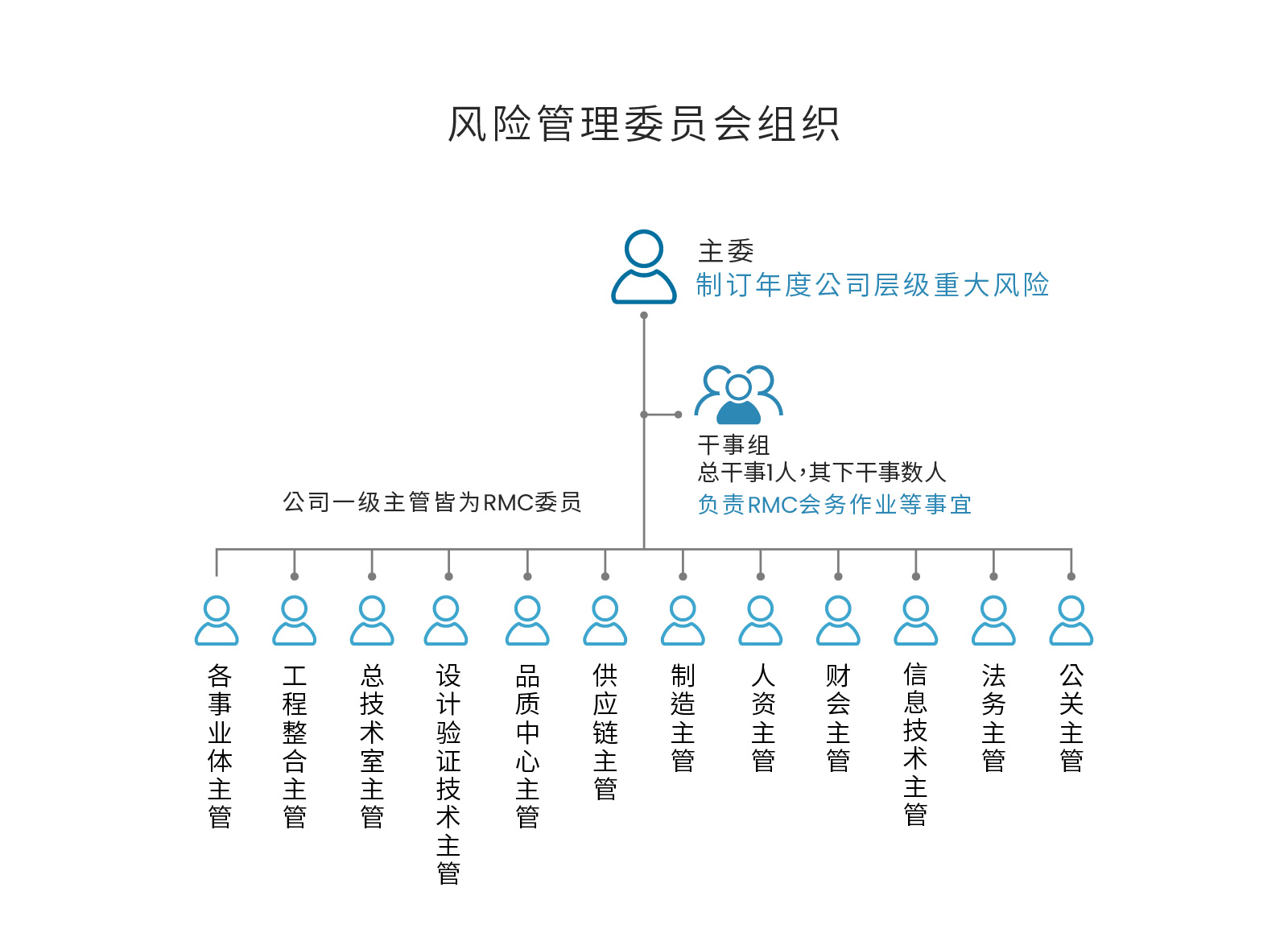 风险管理委员会组织

主委
制订年度公司层级重大风险

干事组
总干事1人，其下干事数人
负责RMC会务作业等事宜

公司一级主管皆为RMC委员

各事业体主管

工程整合主管

总技术室主管

设计验证技术主管

品质中心主管

供应链主管

制造主管

人资主管

财会主管

信息技术主管

法务主管

公关主管